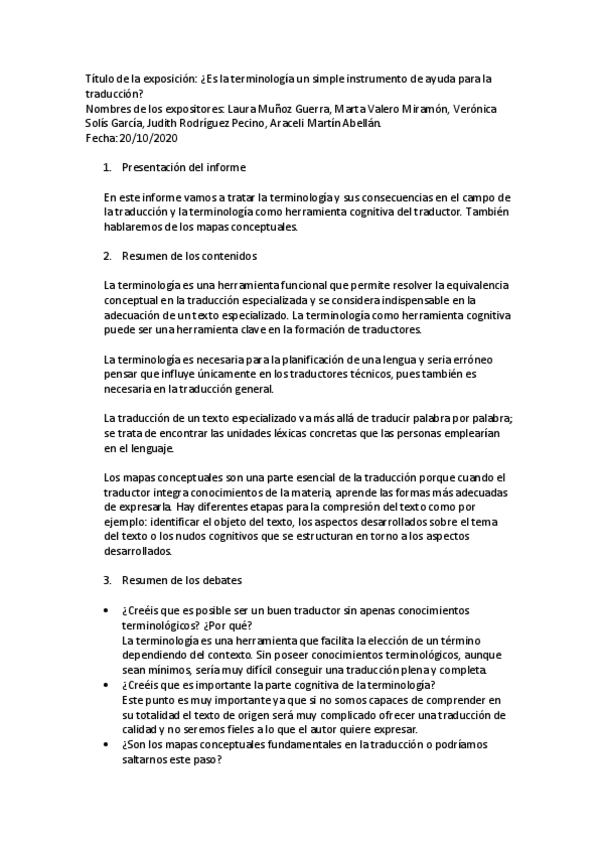 Título de la exposición: ¿Es la terminología un simple instrumento de ayuda para la traducción?
Nombres de los expositores: Laura Muñoz Guerra, Marta Valero Miramón, Verónica Solís García, Judith Rodríguez Pecino, Araceli Martín Abellán.
Fecha: 20/10/2020

1. Presentación del informe

En este informe vamos a tratar la terminología y sus consecuencias en el campo de la traducción y la terminología como herramienta cognitiva del traductor. También hablaremos de los mapas conceptuales.

2. Resumen de los contenidos

La terminología es una herramienta funcional que permite resolver la equivalencia conceptual en la traducción especializada y se considera indispensable en la adecuación de un texto especializado. La terminología como herramienta cognitiva puede ser una herramienta clave en la formación de traductores.

La terminología es necesaria para la planificación de una lengua y seria erróneo pensar que influye únicamente en los traductores técnicos, pues también es necesaria en la traducción general.

La traducción de un texto especializado va más allá de traducir palabra por palabra; se trata de encontrar las unidades léxicas concretas que las personas emplearían en el lenguaje.

Los mapas conceptuales son una parte esencial de la traducción porque cuando el traductor integra conocimientos de la materia, aprende las formas más adecuadas de expresarla. Hay diferentes etapas para la compresión del texto como por ejemplo: identificar el objeto del texto, los aspectos desarrollados sobre el tema del texto o los nudos cognitivos que se estructuran en torno a los aspectos desarrollados.

3. Resumen de los debates

• ¿Creéis que es posible ser un buen traductor sin apenas conocimientos terminológicos? ¿Por qué?
La terminología es una herramienta que facilita la elección de un término dependiendo del contexto. Sin poseer conocimientos terminológicos, aunque sean mínimos, sería muy difícil conseguir una traducción plena y completa.
• ¿Creéis que es importante la parte cognitiva de la terminología?
Este punto es muy importante ya que si no somos capaces de comprender en su totalidad el texto de origen será muy complicado ofrecer una traducción de calidad y no seremos fieles a lo que el autor quiere expresar.
• ¿Son los mapas conceptuales fundamentales en la traducción o podríamos saltarnos este paso?